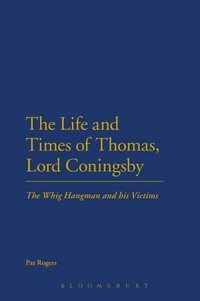 The Life and Times of Thomas, Lord Coningsby

The Whig Hangman and his Victims

Pat Rogers

BLOOMSBURY